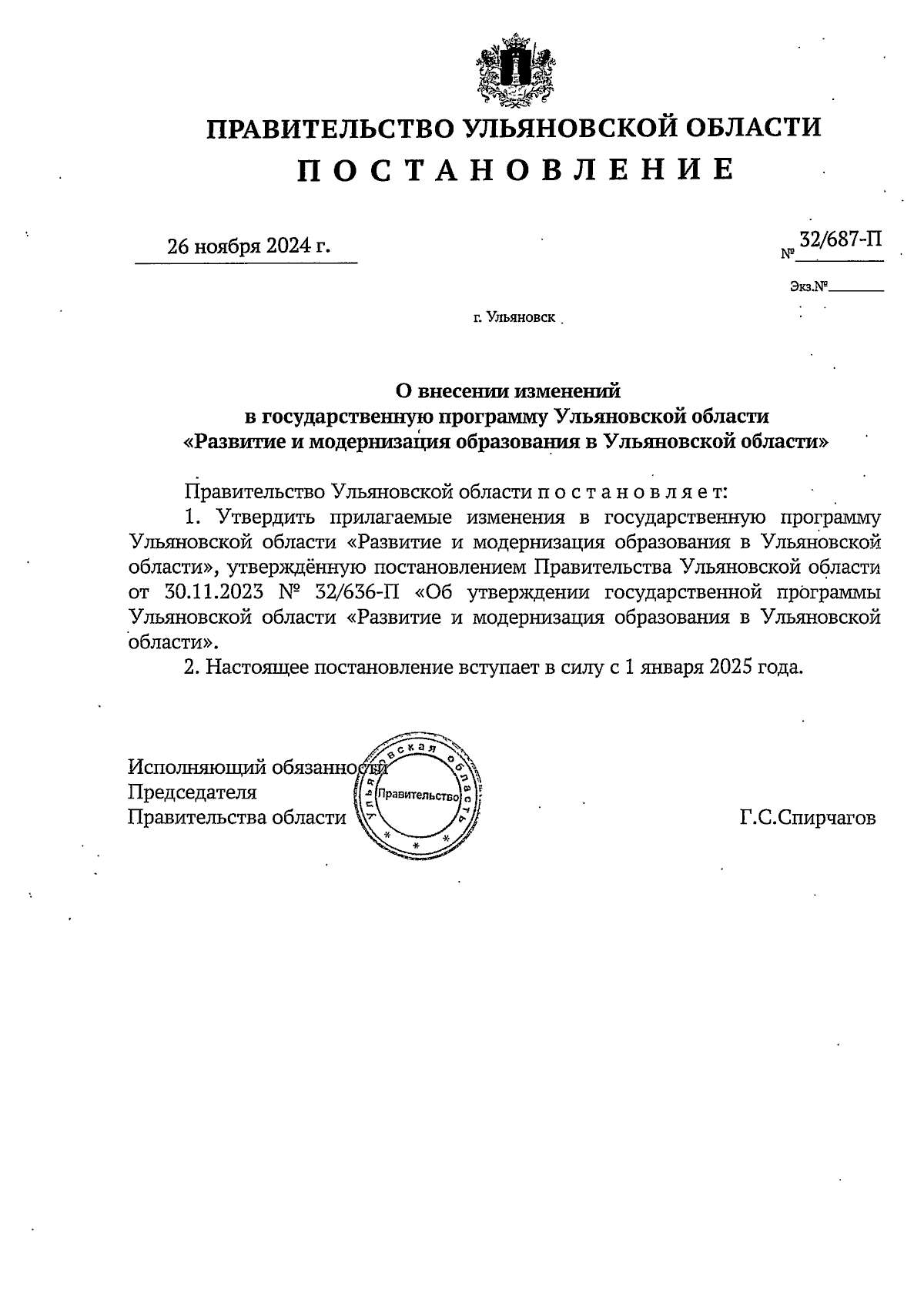 ПРАВИТЕЛЬСТВО УЛЬЯНОВСКОЙ ОБЛАСТИ
П О С Т А Н О В Л Е Н И Е

26 ноября 2024 г.

№ 32/687-П

Экз.№

г. Ульяновск

О внесении изменений
в государственную программу Ульяновской области
«Развитие и модернизация образования в Ульяновской области»

Правительство Ульяновской области п о с т а н о в л я е т:

1. Утвердить прилагаемые изменения в государственную программу Ульяновской области «Развитие и модернизация образования в Ульяновской области», утверждённую постановлением Правительства Ульяновской области от 30.11.2023 № 32/636-П «Об утверждении государственной программы Ульяновской области «Развитие и модернизация образования в Ульяновской области».

2. Настоящее постановление вступает в силу с 1 января 2025 года.

Исполняющий обязанности
Председателя
Правительства области

Ульяновская область
Правительство

Г.С.Спирчагов